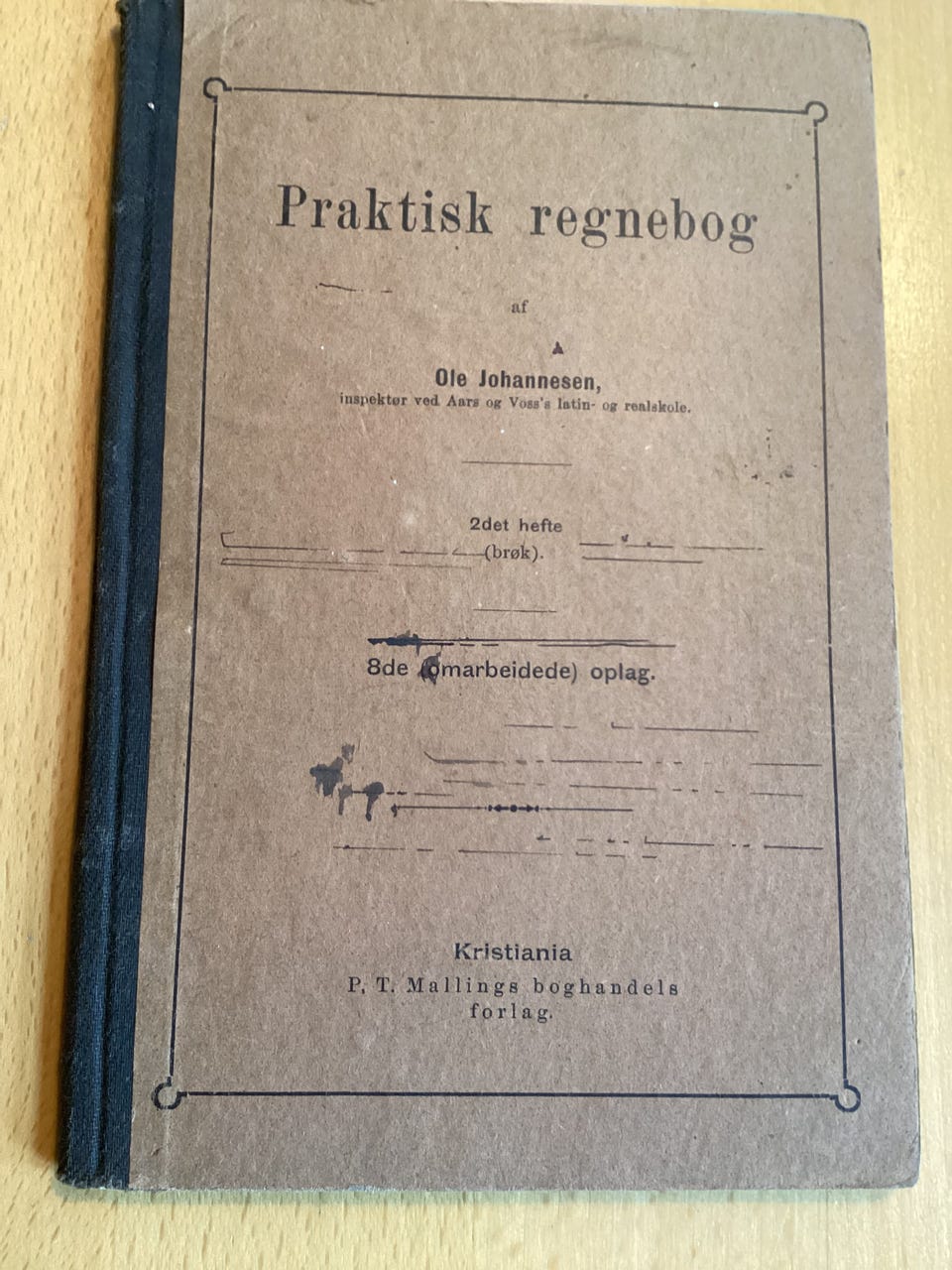 Praktisk regnebog

af

Ole Johannesen,
inspektør ved Aars og Voss's latin- og realskole.

2det hefte
(brøk).

8de (omarbeidede) oplag.

Kristiania
P. T. Mallings boghandels
forlag.